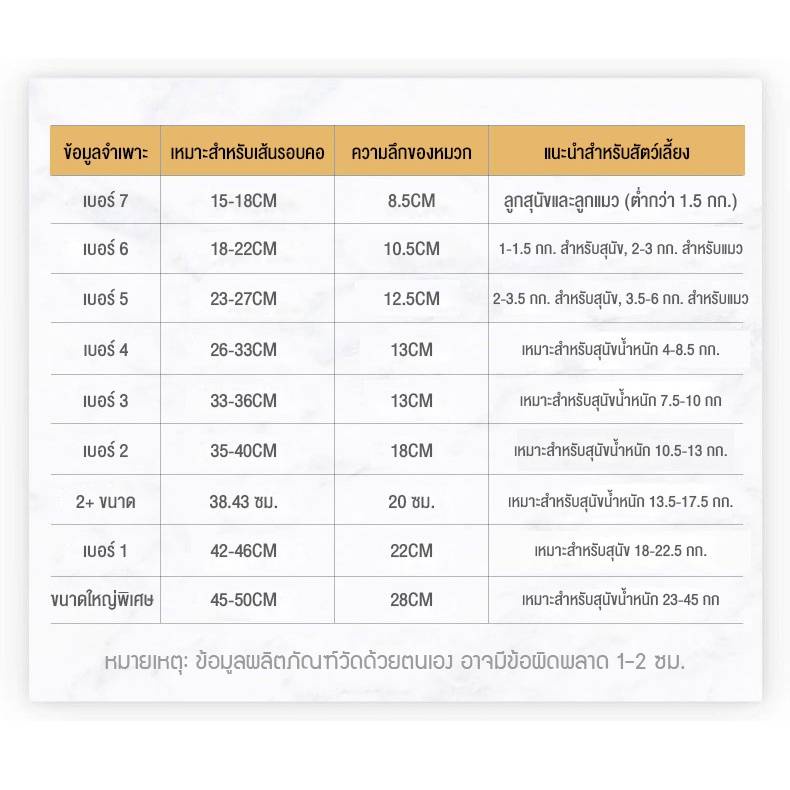 | ข้อมูลจำเพาะ | เหมาะสำหรับเส้นรอบคอ | ความลึกของหมวก | แนะนำสำหรับสัตว์เลี้ยง |
|---|---|---|---|
| เบอร์ 7 | 15-18CM | 8.5CM | ลูกสุนัขและลูกแมว (ต่ำกว่า 1.5 กก.) |
| เบอร์ 6 | 18-22CM | 10.5CM | 1-1.5 กก. สำหรับสุนัข, 2-3 กก. สำหรับแมว |
| เบอร์ 5 | 23-27CM | 12.5CM | 2-3.5 กก. สำหรับสุนัข, 3.5-6 กก. สำหรับแมว |
| เบอร์ 4 | 26-33CM | 13CM | เหมาะสำหรับสุนัขน้ำหนัก 4-8.5 กก. |
| เบอร์ 3 | 33-36CM | 13CM | เหมาะสำหรับสุนัขน้ำหนัก 7.5-10 กก |
| เบอร์ 2 | 35-40CM | 18CM | เหมาะสำหรับสุนัขน้ำหนัก 10.5-13 กก. |
| 2+ ขนาด | 38.43 ซม. | 20 ซม. | เหมาะสำหรับสุนัขน้ำหนัก 13.5-17.5 กก. |
| เบอร์ 1 | 42-46CM | 22CM | เหมาะสำหรับสุนัข 18-22.5 กก. |
| ขนาดใหญ่พิเศษ | 45-50CM | 28CM | เหมาะสำหรับสุนัขน้ำหนัก 23-45 กก |

หมายเหตุ: ข้อมูลผลิตภัณฑ์วัดด้วยตนเอง อาจมีข้อผิดพลาด 1-2 ซม.